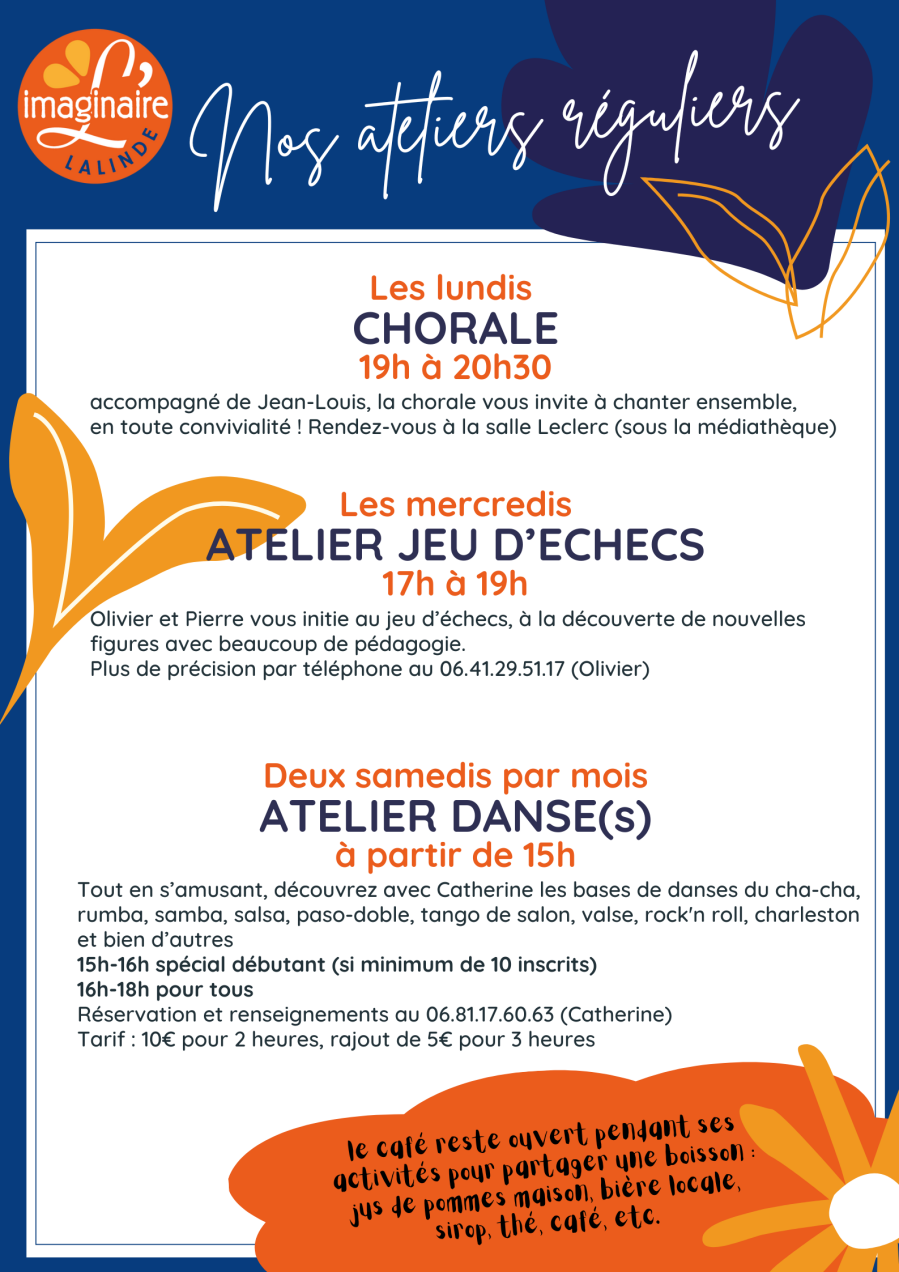 L'imaginaire
LALINDE

Nos ateliers réguliers

Les lundis
CHORALE
19h à 20h30

accompagné de Jean-Louis, la chorale vous invite à chanter ensemble, en toute convivialité ! Rendez-vous à la salle Leclerc (sous la médiathèque)

Les mercredis
ATELIER JEU D'ECHECS
17h à 19h

Olivier et Pierre vous initie au jeu d'échecs, à la découverte de nouvelles figures avec beaucoup de pédagogie.
Plus de précision par téléphone au 06.41.29.51.17 (Olivier)

Deux samedis par mois
ATELIER DANSE(s)
à partir de 15h

Tout en s'amusant, découvrez avec Catherine les bases de danses du cha-cha, rumba, samba, salsa, paso-doble, tango de salon, valse, rock'n roll, charleston et bien d'autres
15h-16h spécial débutant (si minimum de 10 inscrits)
16h-18h pour tous
Réservation et renseignements au 06.81.17.60.63 (Catherine)
Tarif : 10€ pour 2 heures, rajout de 5€ pour 3 heures

le café reste ouvert pendant ses activités pour partager une boisson : jus de pommes maison, bière locale, sirop, thé, café, etc.